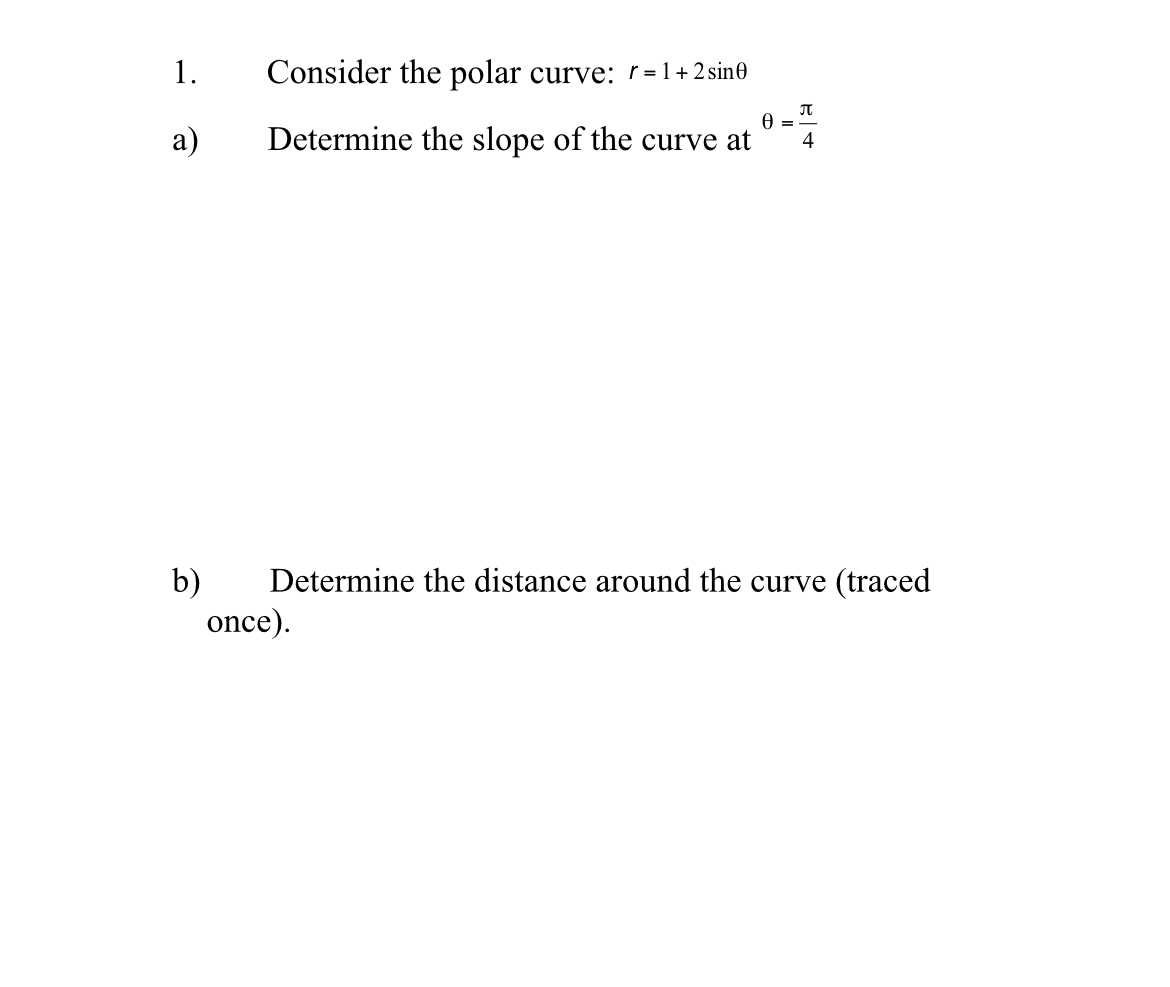 1. Consider the polar curve: $r = 1 + 2\sin\theta$

a) Determine the slope of the curve at $\theta = \frac{\pi}{4}$

b) Determine the distance around the curve (traced once).